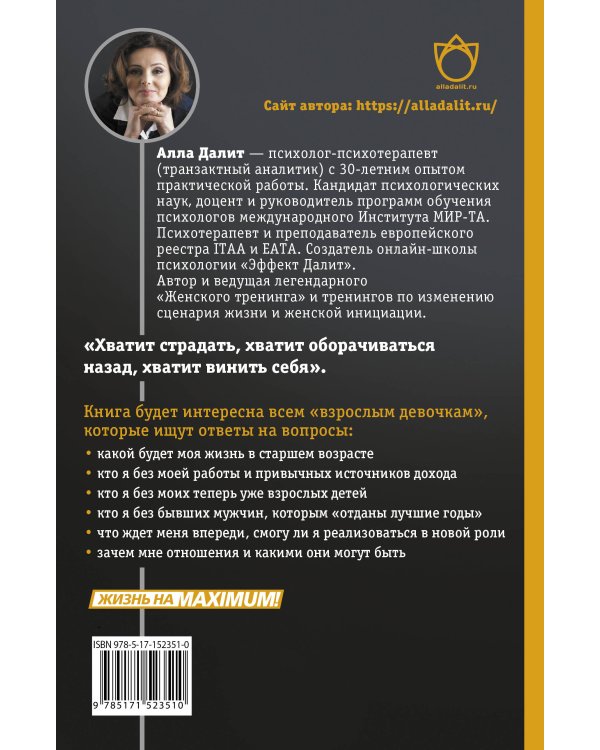 alladalit.ru

Сайт автора: https://alladalit.ru/

Алла Далит — психолог-психотерапевт (транзактный аналитик) с 30-летним опытом практической работы. Кандидат психологических наук, доцент и руководитель программ обучения психологов международного Института МИР-ТА. Психотерапевт и преподаватель европейского реестра ITAA и EATA. Создатель онлайн-школы психологии «Эффект Далит». Автор и ведущая легендарного «Женского тренинга» и тренингов по изменению сценария жизни и женской инициации.

«Хватит страдать, хватит оборачиваться назад, хватит винить себя».

Книга будет интересна всем «взрослым девочкам», которые ищут ответы на вопросы:

• какой будет моя жизнь в старшем возрасте
• кто я без моей работы и привычных источников дохода
• кто я без моих теперь уже взрослых детей
• кто я без бывших мужчин, которым «отданы лучшие годы»
• что ждет меня впереди, смогу ли я реализоваться в новой роли
• зачем мне отношения и какими они могут быть

ЖИЗНЬ НА MAXIMUM!

ISBN 978-5-17-152351-0

9 785171 523510